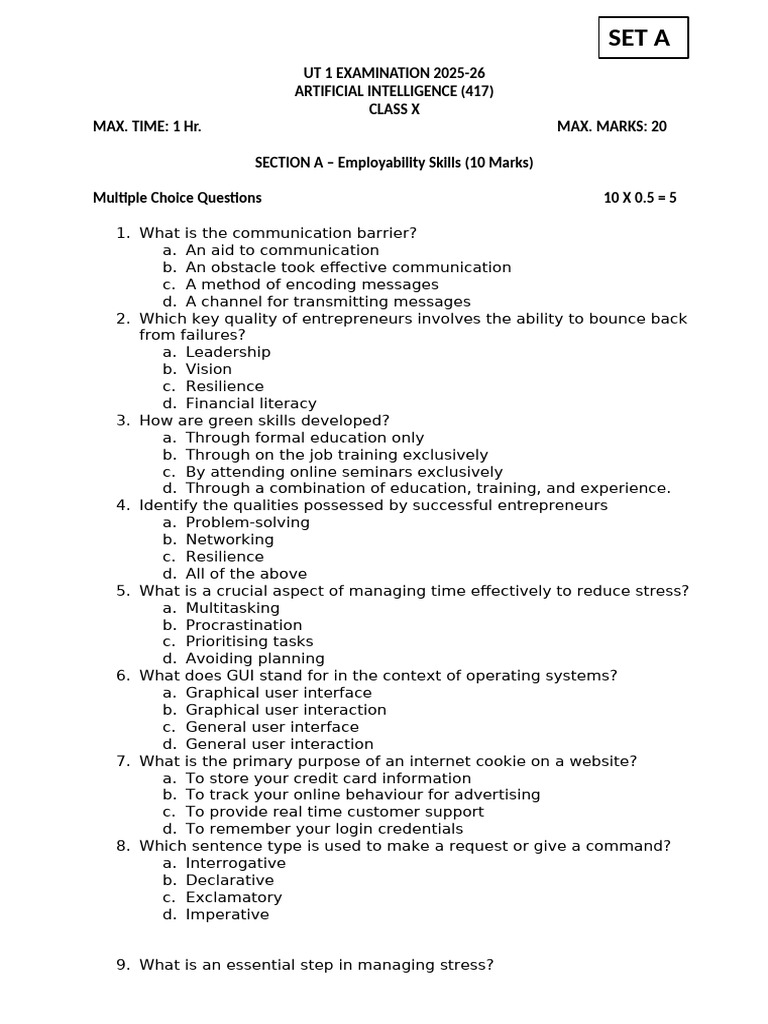 SET A

UT 1 EXAMINATION 2025-26
ARTIFICIAL INTELLIGENCE (417)
CLASS X

MAX. TIME: 1 Hr.
MAX. MARKS: 20

SECTION A – Employability Skills (10 Marks)

Multiple Choice Questions
10 X 0.5 = 5

1. What is the communication barrier?
a. An aid to communication
b. An obstacle took effective communication
c. A method of encoding messages
d. A channel for transmitting messages
2. Which key quality of entrepreneurs involves the ability to bounce back from failures?
a. Leadership
b. Vision
c. Resilience
d. Financial literacy
3. How are green skills developed?
a. Through formal education only
b. Through on the job training exclusively
c. By attending online seminars exclusively
d. Through a combination of education, training, and experience.
4. Identify the qualities possessed by successful entrepreneurs
a. Problem-solving
b. Networking
c. Resilience
d. All of the above
5. What is a crucial aspect of managing time effectively to reduce stress?
a. Multitasking
b. Procrastination
c. Prioritising tasks
d. Avoiding planning
6. What does GUI stand for in the context of operating systems?
a. Graphical user interface
b. Graphical user interaction
c. General user interface
d. General user interaction
7. What is the primary purpose of an internet cookie on a website?
a. To store your credit card information
b. To track your online behaviour for advertising
c. To provide real time customer support
d. To remember your login credentials
8. Which sentence type is used to make a request or give a command?
a. Interrogative
b. Declarative
c. Exclamatory
d. Imperative

9. What is an essential step in managing stress?